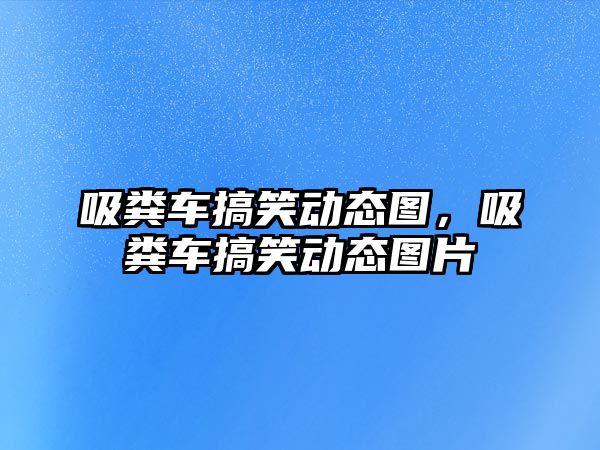 吸粪车搞笑动态图，吸粪车搞笑动态图片